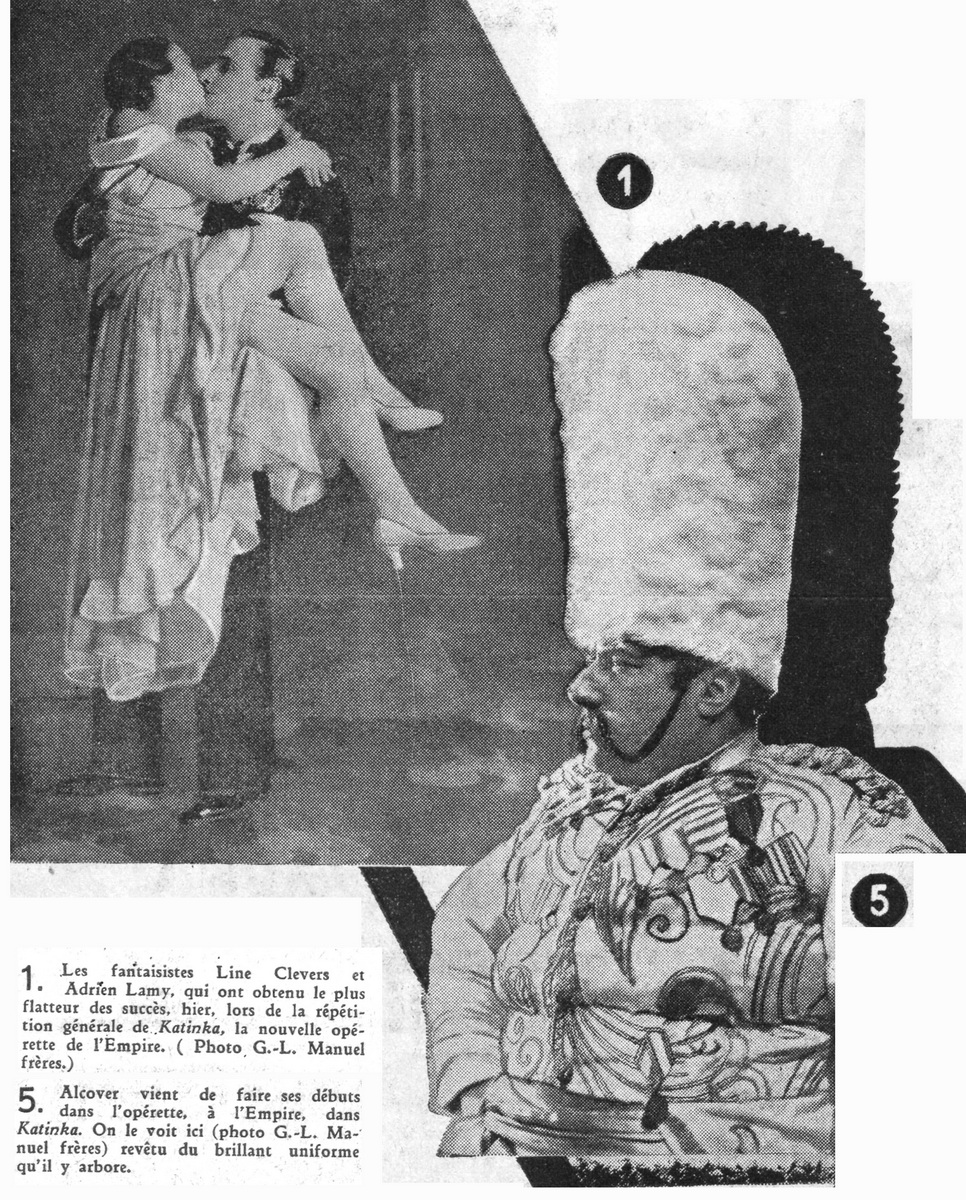 1

5

1. Les fantaisistes Line Clevers et Adrien Lamy, qui ont obtenu le plus flatteur des succès, hier, lors de la répétition générale de Katinka, la nouvelle opérette de l'Empire. ( Photo G.-L. Manuel frères.)

5. Alcover vient de faire ses débuts dans l'opérette, à l'Empire, dans Katinka. On le voit ici (photo G.-L. Manuel frères) revêtu du brillant uniforme qu'il y arbore.